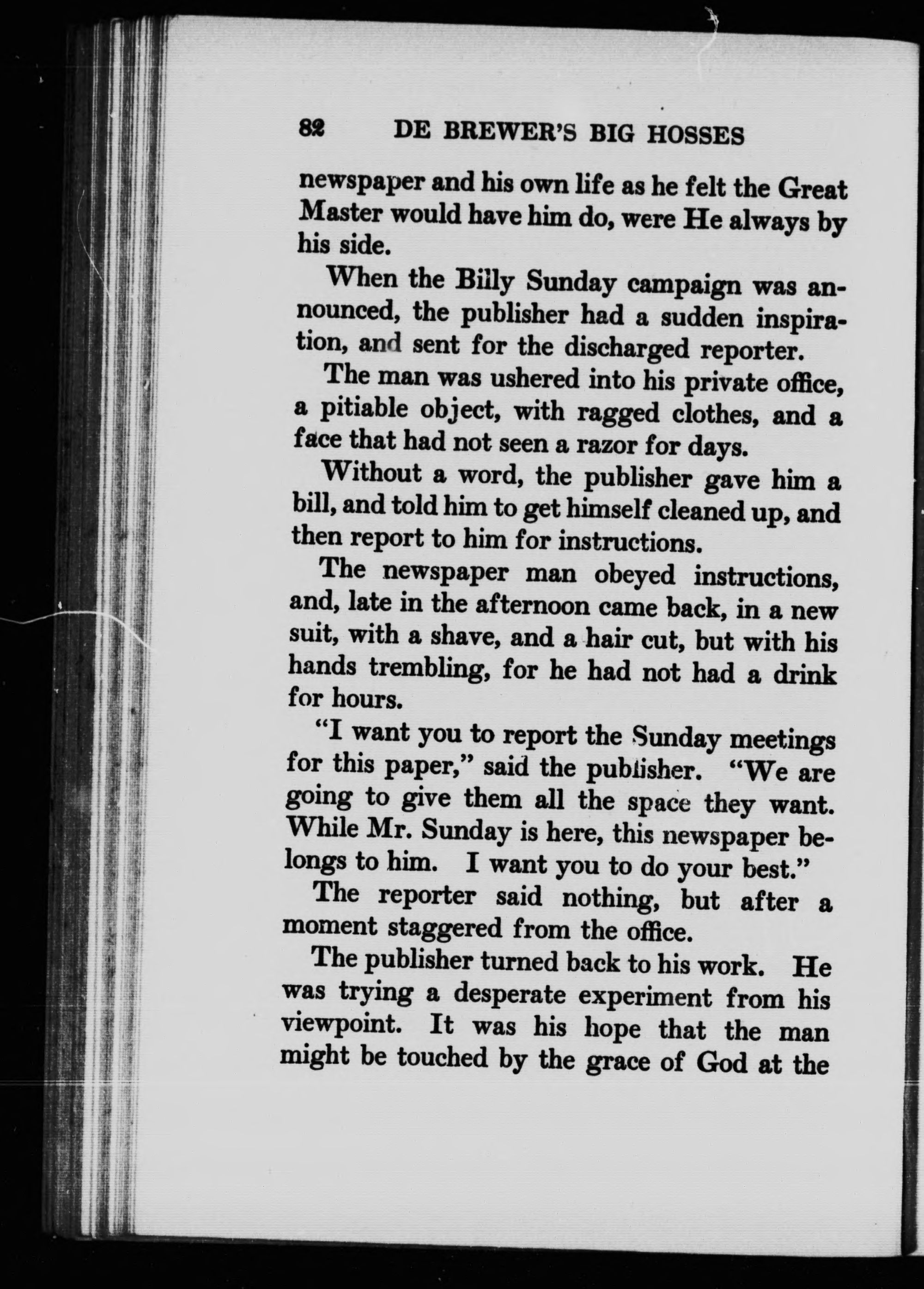 82 DE BREWER'S BIG HOSSES

newspaper and his own life as he felt the Great Master would have him do, were He always by his side.

When the Billy Sunday campaign was announced, the publisher had a sudden inspiration, and sent for the discharged reporter.

The man was ushered into his private office, a pitiable object, with ragged clothes, and a face that had not seen a razor for days.

Without a word, the publisher gave him a bill, and told him to get himself cleaned up, and then report to him for instructions.

The newspaper man obeyed instructions, and, late in the afternoon came back, in a new suit, with a shave, and a hair cut, but with his hands trembling, for he had not had a drink for hours.

"I want you to report the Sunday meetings for this paper," said the publisher. "We are going to give them all the space they want. While Mr. Sunday is here, this newspaper belongs to him. I want you to do your best."

The reporter said nothing, but after a moment staggered from the office.

The publisher turned back to his work. He was trying a desperate experiment from his viewpoint. It was his hope that the man might be touched by the grace of God at the